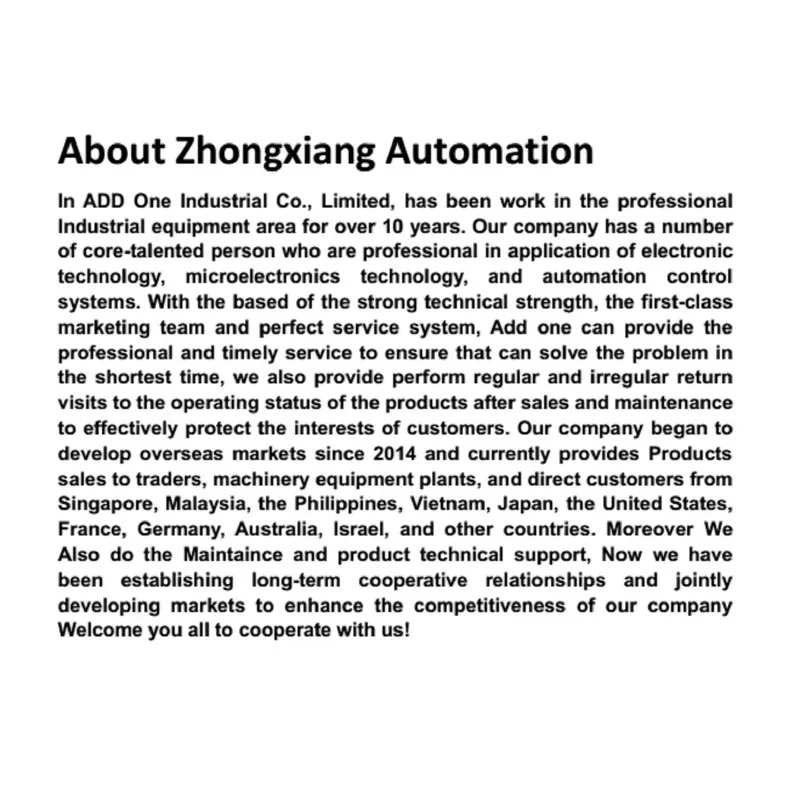 About Zhongxiang Automation

In ADD One Industrial Co., Limited, has been work in the professional Industrial equipment area for over 10 years. Our company has a number of core-talented person who are professional in application of electronic technology, microelectronics technology, and automation control systems. With the based of the strong technical strength, the first-class marketing team and perfect service system, Add one can provide the professional and timely service to ensure that can solve the problem in the shortest time, we also provide perform regular and irregular return visits to the operating status of the products after sales and maintenance to effectively protect the interests of customers. Our company began to develop overseas markets since 2014 and currently provides Products sales to traders, machinery equipment plants, and direct customers from Singapore, Malaysia, the Philippines, Vietnam, Japan, the United States, France, Germany, Australia, Israel, and other countries. Moreover We Also do the Maintaince and product technical support, Now we have been establishing long-term cooperative relationships and jointly developing markets to enhance the competitiveness of our company Welcome you all to cooperate with us!